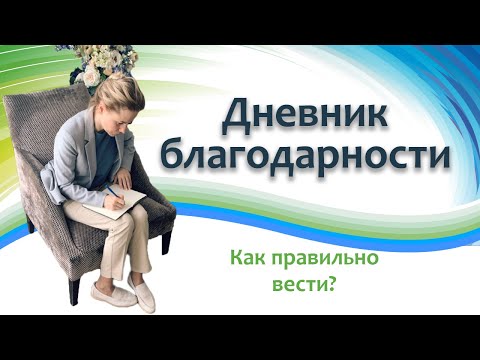 Дневник благодарности

Как правильно вести?